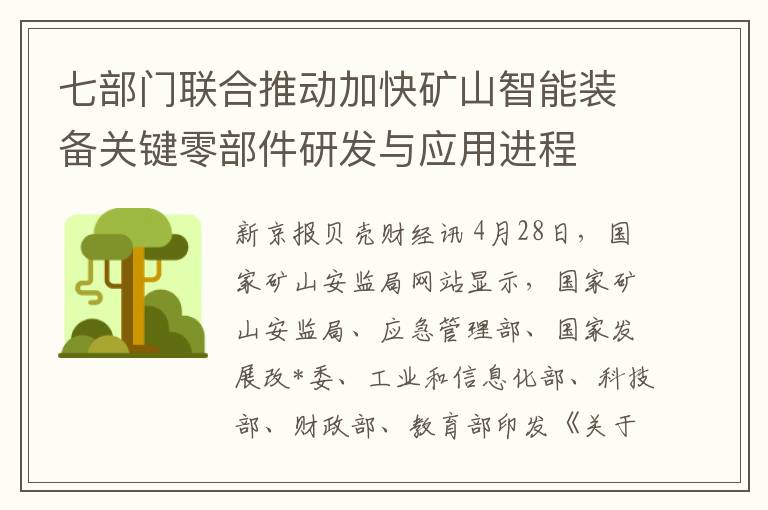 七部门联合推动加快矿山智能装备关键零部件研发与应用进程

新京报贝壳财经讯 4月28日，国家矿山安监局网站显示，国家矿山安监局、应急管理部、国家发展改*委、工业和信息化部、科技部、财政部、教育部印发《关于